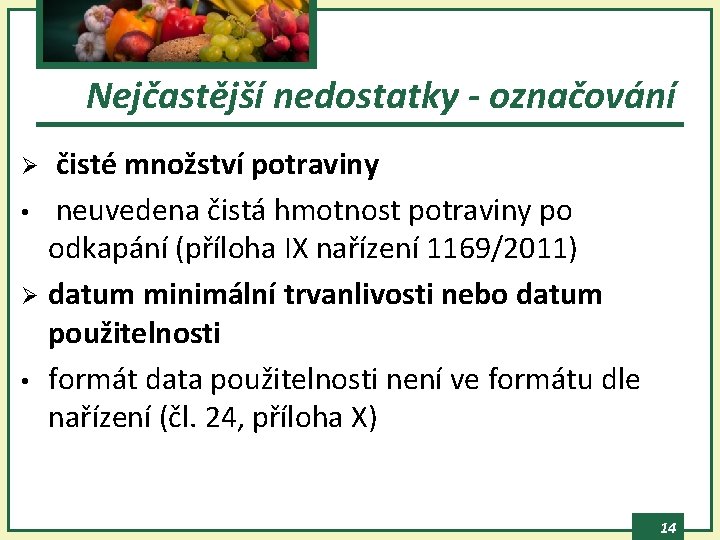 Nejčastější nedostatky - označování

➢ čisté množství potraviny

• neuvedena čistá hmotnost potraviny po odkapání (příloha IX nařízení 1169/2011)

➢ datum minimální trvanlivosti nebo datum použitelnosti

• formát data použitelnosti není ve formátu dle nařízení (čl. 24, příloha X)

14